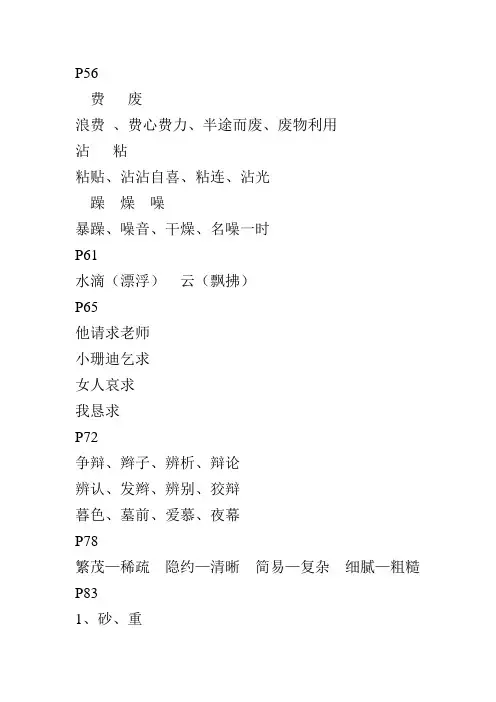 P56

费　废

浪费 、费心费力、半途而废、废物利用

沾　粘

粘贴、沾沾自喜、粘连、沾光

躁　燥　噪

暴躁、噪音、干燥、名噪一时

P61

水滴（漂浮）　云（飘拂）

P65

他请求老师

小珊迪乞求

女人哀求

我恳求

P72

争辩、辫子、辨析、辩论

辨认、发辫、辨别、狡辩

暮色、墓前、爱慕、夜幕

P78

繁茂—稀疏　隐约—清晰　简易—复杂　细腻—粗糙

P83

1、砂、重